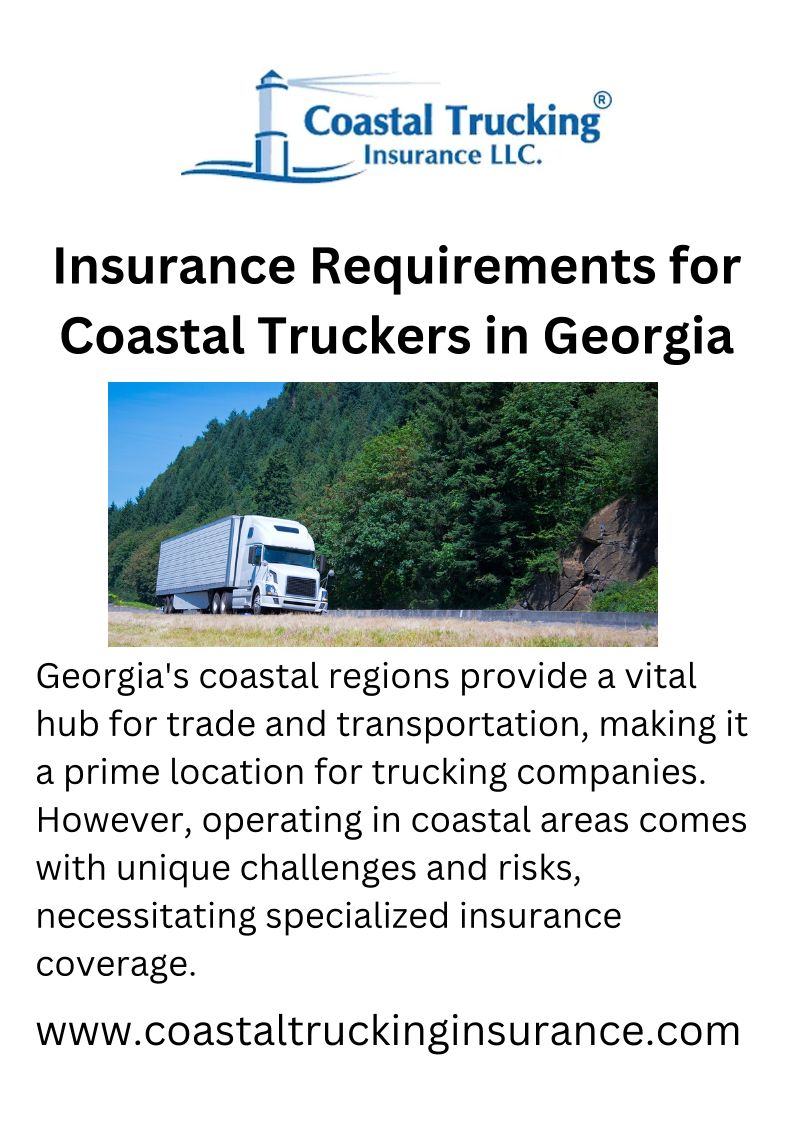 Coastal Trucking®
Insurance LLC.

Insurance Requirements for Coastal Truckers in Georgia

Georgia's coastal regions provide a vital hub for trade and transportation, making it a prime location for trucking companies. However, operating in coastal areas comes with unique challenges and risks, necessitating specialized insurance coverage.

www.coastaltruckinginsurance.com